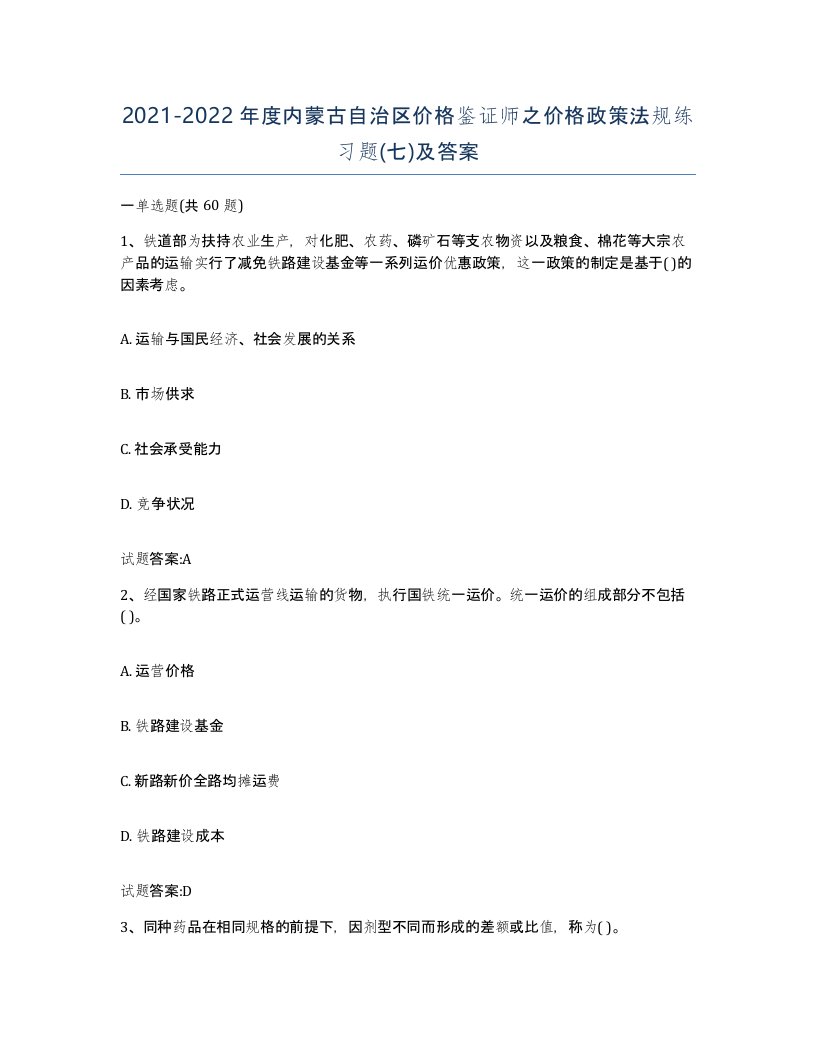 2021-2022年度内蒙古自治区价格鉴证师之价格政策法规练习题(七)及答案

一单选题(共60题)

1、铁道部为扶持农业生产，对化肥、农药、磷矿石等支农物资以及粮食、棉花等大宗农产品的运输实行了减免铁路建设基金等一系列运价优惠政策，这一政策的制定是基于( )的因素考虑。

A. 运输与国民经济、社会发展的关系

B. 市场供求

C. 社会承受能力

D. 竞争状况

试题答案:A

2、经国家铁路正式运营线运输的货物，执行国铁统一运价。统一运价的组成部分不包括( )。

A. 运营价格

B. 铁路建设基金

C. 新路新价全路均摊运费

D. 铁路建设成本

试题答案:D

3、同种药品在相同规格的前提下，因剂型不同而形成的差额或比值，称为( )。